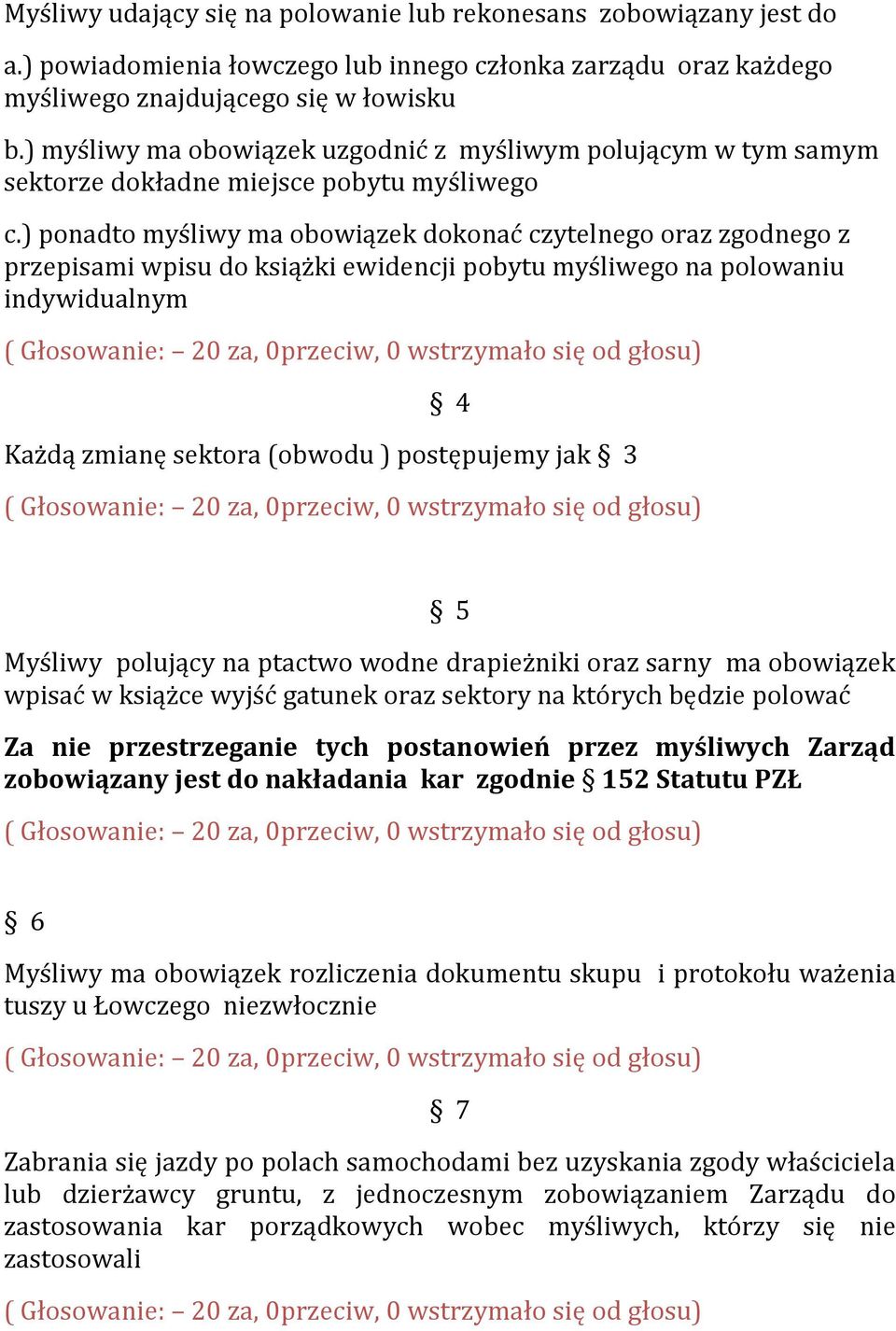 Myśliwy udający się na polowanie lub rekonesans zobowiązany jest do

a.) powiadomienia łowczego lub innego członka zarządu oraz każdego myśliwego znajdującego się w łowisku

b.) myśliwy ma obowiązek uzgodnić z myśliwym polującym w tym samym sektorze dokładne miejsce pobytu myśliwego

c.) ponadto myśliwy ma obowiązek dokonać czytelnego oraz zgodnego z przepisami wpisu do książki ewidencji pobytu myśliwego na polowaniu indywidualnym

( Głosowanie: – 20 za, 0przeciw, 0 wstrzymało się od głosu)

§ 4

Każdą zmianę sektora (obwodu ) postępujemy jak § 3

( Głosowanie: – 20 za, 0przeciw, 0 wstrzymało się od głosu)

§ 5

Myśliwy polujący na ptactwo wodne drapieżniki oraz sarny ma obowiązek wpisać w książce wyjść gatunek oraz sektory na których będzie polować

Za nie przestrzeganie tych postanowień przez myśliwych Zarząd zobowiązany jest do nakładania kar zgodnie § 152 Statutu PZŁ

( Głosowanie: – 20 za, 0przeciw, 0 wstrzymało się od głosu)

§ 6

Myśliwy ma obowiązek rozliczenia dokumentu skupu i protokołu ważenia tuszy u Łowczego niezwłocznie

( Głosowanie: – 20 za, 0przeciw, 0 wstrzymało się od głosu)

§ 7

Zabrania się jazdy po polach samochodami bez uzyskania zgody właściciela lub dzierżawcy gruntu, z jednoczesnym zobowiązaniem Zarządu do zastosowania kar porządkowych wobec myśliwych, którzy się nie zastosowali

( Głosowanie: – 20 za, 0przeciw, 0 wstrzymało się od głosu)